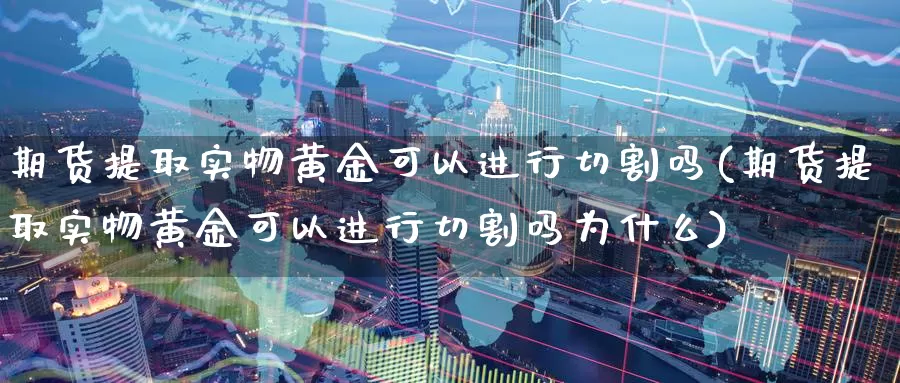 期货提取实物黄金可以进行切割吗(期货提取实物黄金可以进行切割吗为什么)